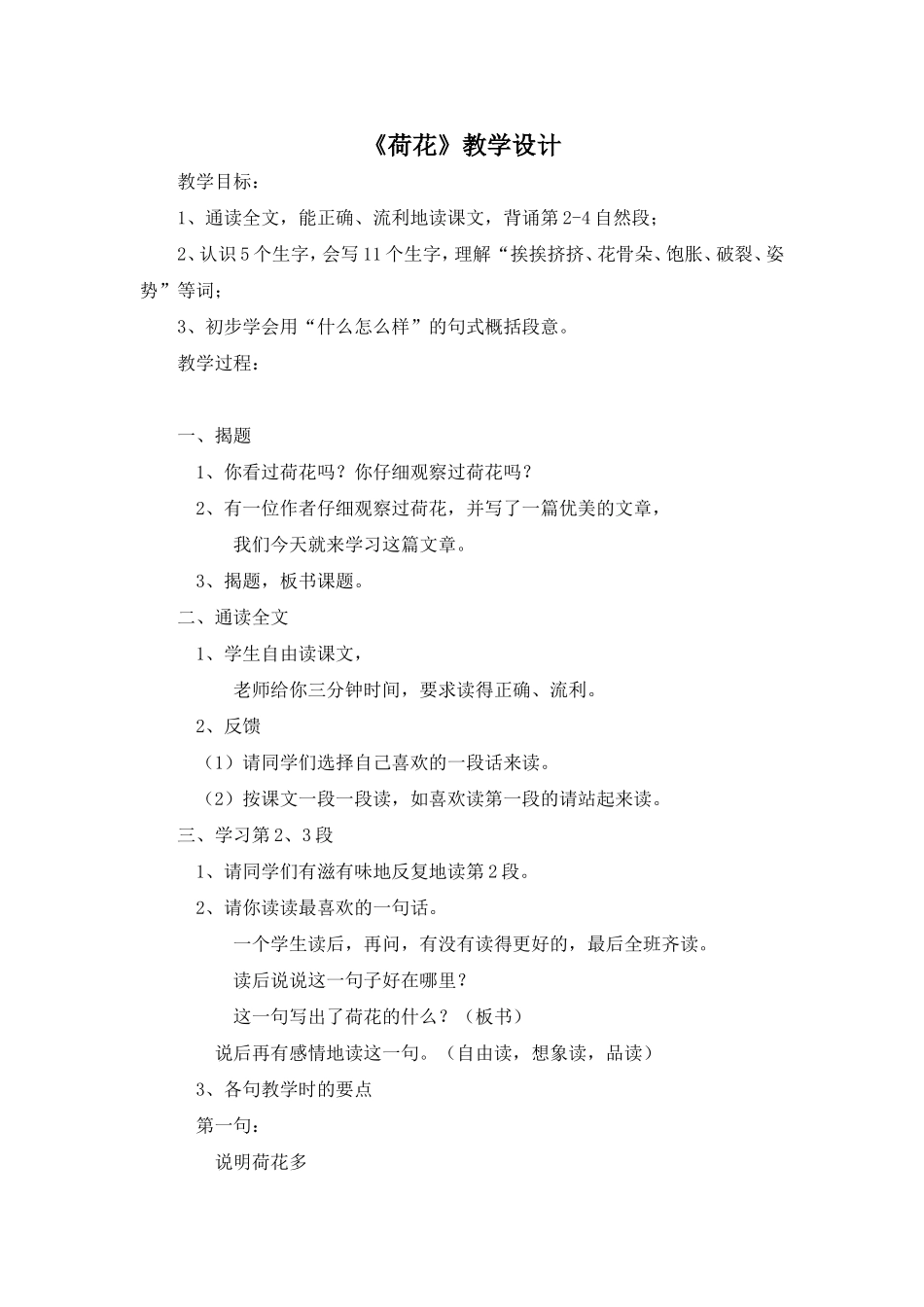 《荷花》教学设计

教学目标：

1、通读全文，能正确、流利地读课文，背诵第2-4自然段；

2、认识5个生字，会写11个生字，理解“挨挨挤挤、花骨朵、饱胀、破裂、姿势”等词；

3、初步学会用“什么怎么样”的句式概括段意。

教学过程：

一、揭题

1、你看过荷花吗？你仔细观察过荷花吗？

2、有一位作者仔细观察过荷花，并写了一篇优美的文章，

我们今天就来学习这篇文章。

3、揭题，板书课题。

二、通读全文

1、学生自由读课文，

老师给你三分钟时间，要求读得正确、流利。

2、反馈

（1）请同学们选择自己喜欢的一段话来读。

（2）按课文一段一段读，如喜欢读第一段的请站起来读。

三、学习第2、3段

1、请同学们有滋有味地反复地读第2段。

2、请你读读最喜欢的一句话。

一个学生读后，再问，有没有读得更好的，最后全班齐读。

读后说说这一句子好在哪里？

这一句写出了荷花的什么？（板书）

说后再有感情地读这一句。（自由读，想象读，品读）

3、各句教学时的要点

第一句：

说明荷花多